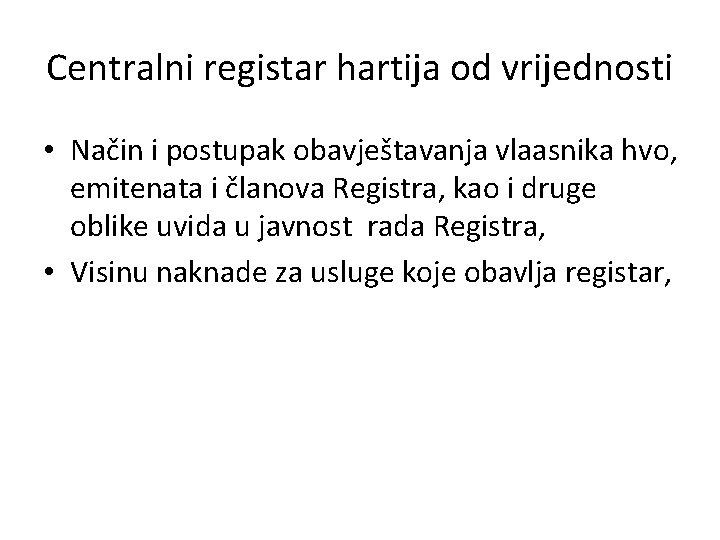 Centralni registar hartija od vrijednosti

• Način i postupak obavještavanja vlaasnika hvo, emitenata i članova Registra, kao i druge oblike uvida u javnost  rada Registra,
• Visinu naknade za usluge koje obavlja registar,